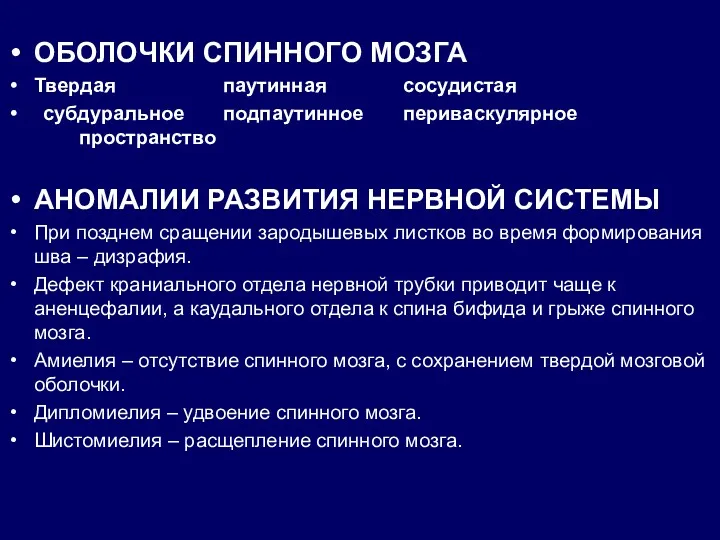 • ОБОЛОЧКИ СПИННОГО МОЗГА
• Твердая паутинная сосудистая
• субдуральное подпаутинное периваскулярное пространство

• АНОМАЛИИ РАЗВИТИЯ НЕРВНОЙ СИСТЕМЫ
• При позднем сращении зародышевых листков во время формирования шва – дизрафия.
• Дефект краниального отдела нервной трубки приводит чаще к аненцефалии, а каудального отдела к спина бифида и грыже спинного мозга.
• Амиелия – отсутствие спинного мозга, с сохранением твердой мозговой оболочки.
• Дипломиелия – удвоение спинного мозга.
• Шистомиелия – расщепление спинного мозга.